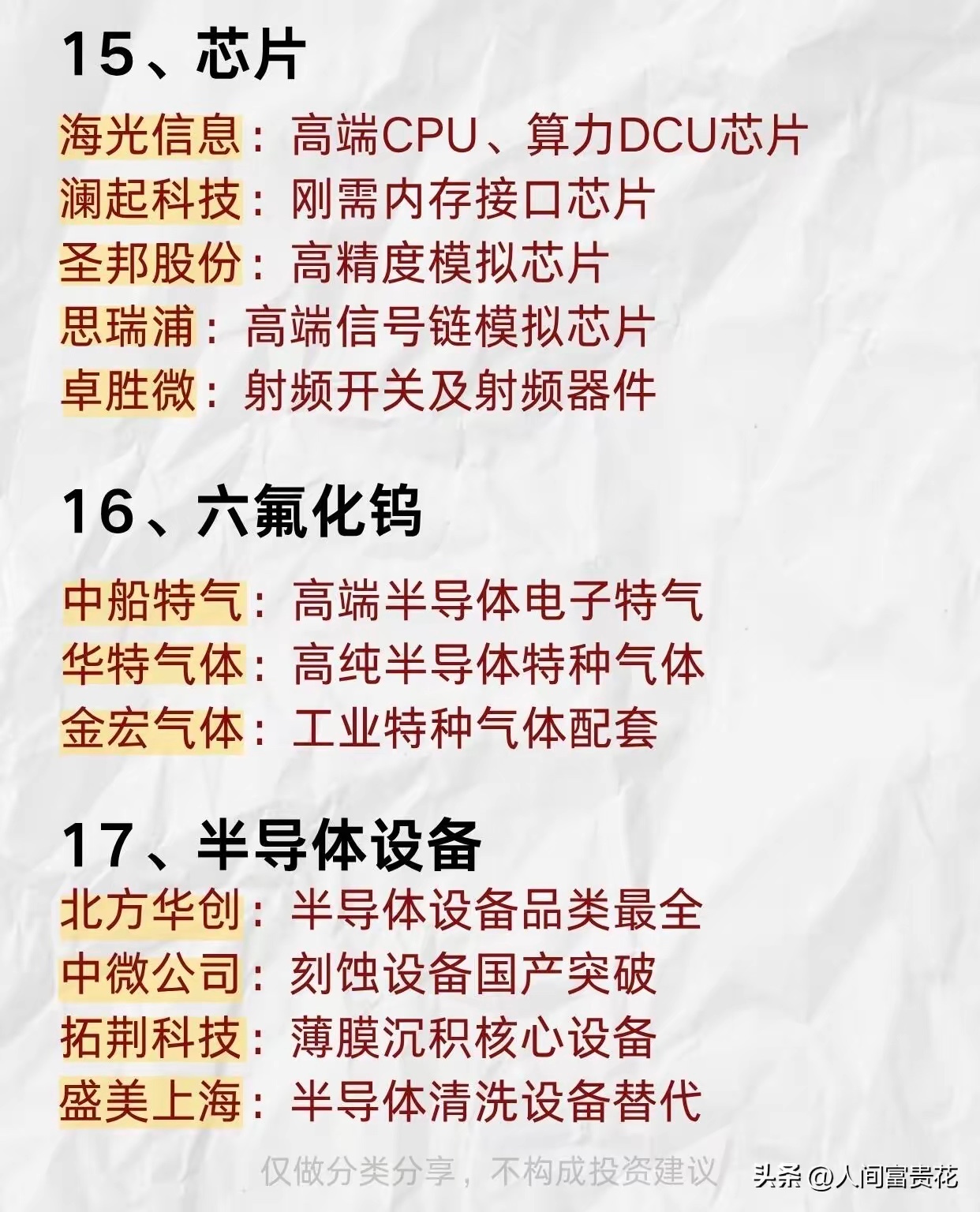 15、芯片

海光信息：高端CPU、算力DCU芯片
澜起科技：刚需内存接口芯片
圣邦股份：高精度模拟芯片
思瑞浦：高端信号链模拟芯片
卓胜微：射频开关及射频器件

16、六氟化钨

中船特气：高端半导体电子特气
华特气体：高纯半导体特种气体
金宏气体：工业特种气体配套

17、半导体设备

北方华创：半导体设备品类最全
中微公司：刻蚀设备国产突破
拓荆科技：薄膜沉积核心设备
盛美上海：半导体清洗设备替代

仅做分类分享，不构成投资建议

头条@人间富贵花